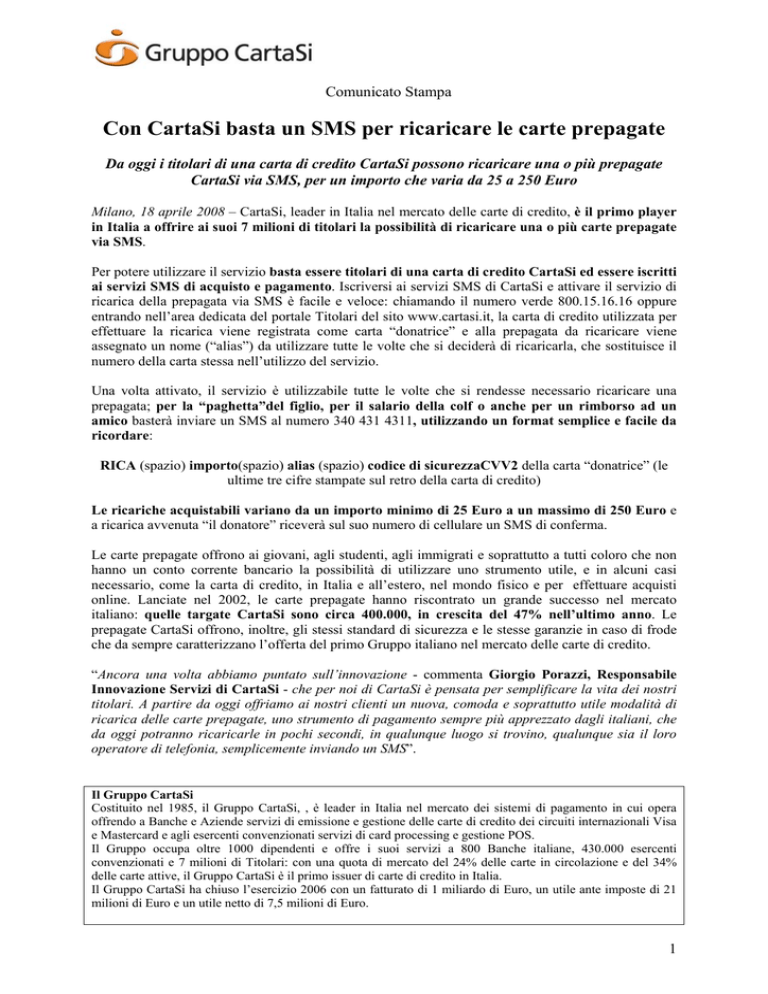 Gruppo CartaSi

Comunicato Stampa

Con CartaSi basta un SMS per ricaricare le carte prepagate

Da oggi i titolari di una carta di credito CartaSi possono ricaricare una o più prepagate CartaSi via SMS, per un importo che varia da 25 a 250 Euro

Milano, 18 aprile 2008 – CartaSi, leader in Italia nel mercato delle carte di credito, è il primo player in Italia a offrire ai suoi 7 milioni di titolari la possibilità di ricaricare una o più carte prepagate via SMS.

Per potere utilizzare il servizio basta essere titolari di una carta di credito CartaSi ed essere iscritti ai servizi SMS di acquisto e pagamento. Iscriversi ai servizi SMS di CartaSi e attivare il servizio di ricarica della prepagata via SMS è facile e veloce: chiamando il numero verde 800.15.16.16 oppure entrando nell'area dedicata del portale Titolari del sito www.cartasi.it, la carta di credito utilizzata per effettuare la ricarica viene registrata come carta "donatrice" e alla prepagata da ricaricare viene assegnato un nome ("alias") da utilizzare tutte le volte che si deciderà di ricaricarla, che sostituisce il numero della carta stessa nell'utilizzo del servizio.

Una volta attivato, il servizio è utilizzabile tutte le volte che si rendesse necessario ricaricare una prepagata; per la "paghetta"del figlio, per il salario della colf o anche per un rimborso ad un amico basterà inviare un SMS al numero 340 431 4311, utilizzando un format semplice e facile da ricordare:

RICA (spazio) importo(spazio) alias (spazio) codice di sicurezzaCVV2 della carta "donatrice" (le ultime tre cifre stampate sul retro della carta di credito)

Le ricariche acquistabili variano da un importo minimo di 25 Euro a un massimo di 250 Euro e a ricarica avvenuta "il donatore" riceverà sul suo numero di cellulare un SMS di conferma.

Le carte prepagate offrono ai giovani, agli studenti, agli immigrati e soprattutto a tutti coloro che non hanno un conto corrente bancario la possibilità di utilizzare uno strumento utile, e in alcuni casi necessario, come la carta di credito, in Italia e all'estero, nel mondo fisico e per effettuare acquisti online. Lanciate nel 2002, le carte prepagate hanno riscontrato un grande successo nel mercato italiano: quelle targate CartaSi sono circa 400.000, in crescita del 47% nell'ultimo anno. Le prepagate CartaSi offrono, inoltre, gli stessi standard di sicurezza e le stesse garanzie in caso di frode che da sempre caratterizzano l'offerta del primo Gruppo italiano nel mercato delle carte di credito.

"Ancora una volta abbiamo puntato sull'innovazione - commenta Giorgio Porazzi, Responsabile Innovazione Servizi di CartaSi - che per noi di CartaSi è pensata per semplificare la vita dei nostri titolari. A partire da oggi offriamo ai nostri clienti un nuova, comoda e soprattutto utile modalità di ricarica delle carte prepagate, uno strumento di pagamento sempre più apprezzato dagli italiani, che da oggi potranno ricaricarle in pochi secondi, in qualunque luogo si trovino, qualunque sia il loro operatore di telefonia, semplicemente inviando un SMS".

Il Gruppo CartaSi
Costituito nel 1985, il Gruppo CartaSi, , è leader in Italia nel mercato dei sistemi di pagamento in cui opera offrendo a Banche e Aziende servizi di emissione e gestione delle carte di credito dei circuiti internazionali Visa e Mastercard e agli esercenti convenzionati servizi di card processing e gestione POS.
Il Gruppo occupa oltre 1000 dipendenti e offre i suoi servizi a 800 Banche italiane, 430.000 esercenti convenzionati e 7 milioni di Titolari: con una quota di mercato del 24% delle carte in circolazione e del 34% delle carte attive, il Gruppo CartaSi è il primo issuer di carte di credito in Italia.
Il Gruppo CartaSi ha chiuso l'esercizio 2006 con un fatturato di 1 miliardo di Euro, un utile ante imposte di 21 milioni di Euro e un utile netto di 7,5 milioni di Euro.

1